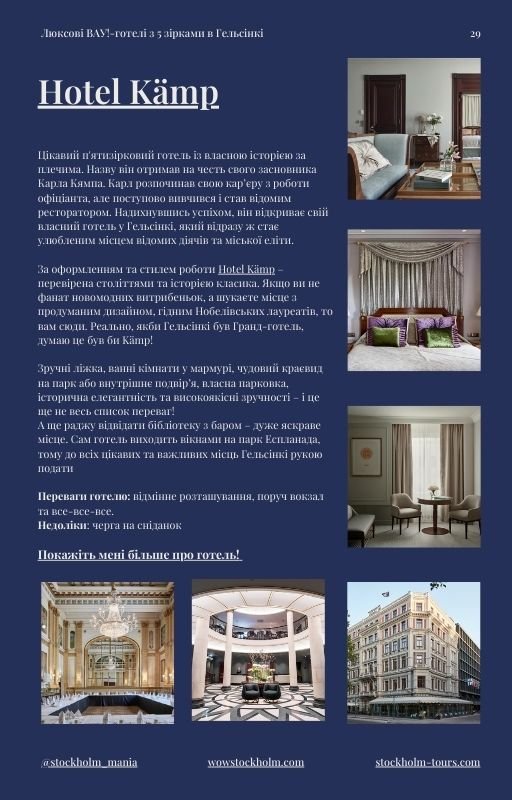 Люксові ВАУ!-готелі з 5 зірками в Гельсінкі

29

Hotel Kämp

Цікавий п'ятизірковий готель із власною історією за плечима. Назву він отримав на честь свого засновника Карла Кямпа. Карл розпочинав свою кар'єру з роботи офіціанта, але поступово вивчився і став відомим ресторатором. Надихнувшись успіхом, він відкриває свій власний готель у Гельсінкі, який відразу ж стає улюбленим місцем відомих діячів та міської еліти.

За оформленням та стилем роботи Hotel Kämp – перевірена століттями та історією класика. Якщо ви не фанат новомодних витрибеньок, а шукаєте місце з продуманим дизайном, гідним Нобелівських лауреатів, то вам сюди. Реально, якби Гельсінкі був Гранд-готель, думаю це був би Kämp!

Зручні ліжка, ванні кімнати у мармурі, чудовий краєвид на парк або внутрішнє подвір'я, власна парковка, історична елегантність та високоякісні зручності – і це ще не весь список переваг!
А ще раджу відвідати бібліотеку з баром – дуже яскраве місце. Сам готель виходить вікнами на парк Еспланада, тому до всіх цікавих та важливих місць Гельсінкі рукою подати

Переваги готелю: відмінне розташування, поруч вокзал та все-все-все.
Недоліки: черга на сніданок

Покажіть мені більше про готель!

@stockholm_mania

wowstockholm.com

stockholm-tours.com